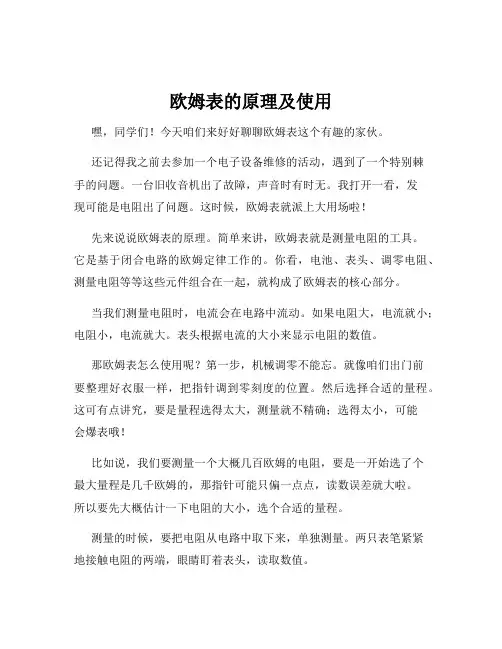 欧姆表的原理及使用

嘿，同学们！今天咱们来好好聊聊欧姆表这个有趣的家伙。

还记得我之前去参加一个电子设备维修的活动，遇到了一个特别棘手的问题。一台旧收音机出了故障，声音时有时无。我打开一看，发现可能是电阻出了问题。这时候，欧姆表就派上大用场啦！

先来说说欧姆表的原理。简单来讲，欧姆表就是测量电阻的工具。它是基于闭合电路的欧姆定律工作的。你看，电池、表头、调零电阻、测量电阻等等这些元件组合在一起，就构成了欧姆表的核心部分。

当我们测量电阻时，电流会在电路中流动。如果电阻大，电流就小；电阻小，电流就大。表头根据电流的大小来显示电阻的数值。

那欧姆表怎么使用呢？第一步，机械调零不能忘。就像咱们出门前要整理好衣服一样，把指针调到零刻度的位置。然后选择合适的量程。这可有点讲究，要是量程选得太大，测量就不精确；选得太小，可能会爆表哦！

比如说，我们要测量一个大概几百欧姆的电阻，要是一开始选了个最大量程是几千欧姆的，那指针可能只偏一点点，读数误差就大啦。所以要先大概估计一下电阻的大小，选个合适的量程。

测量的时候，要把电阻从电路中取下来，单独测量。两只表笔紧紧地接触电阻的两端，眼睛盯着表头，读取数值。